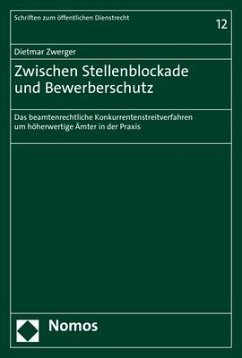 Schriften zum öffentlichen Dienstrecht

12

Dietmar Zwerger

Zwischen Stellenblockade und Bewerberschutz

Das beamtenrechtliche Konkurrentenstreitverfahren um höherwertige Ämter in der Praxis

Nomos